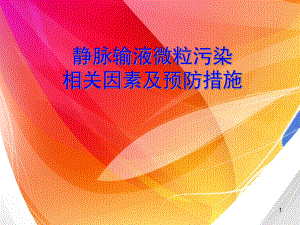 静脉输液微粒污染
相关因素及预防措施

1